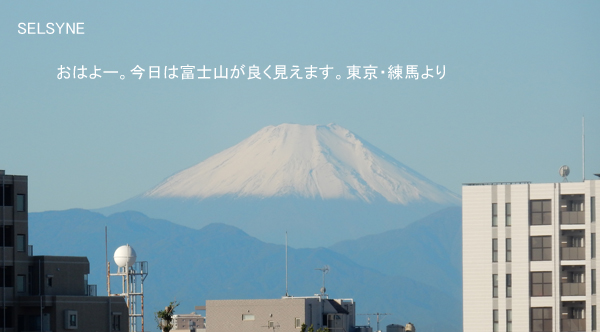 SELSYNE

おはよー。今日は富士山が良く見えます。東京・練馬より